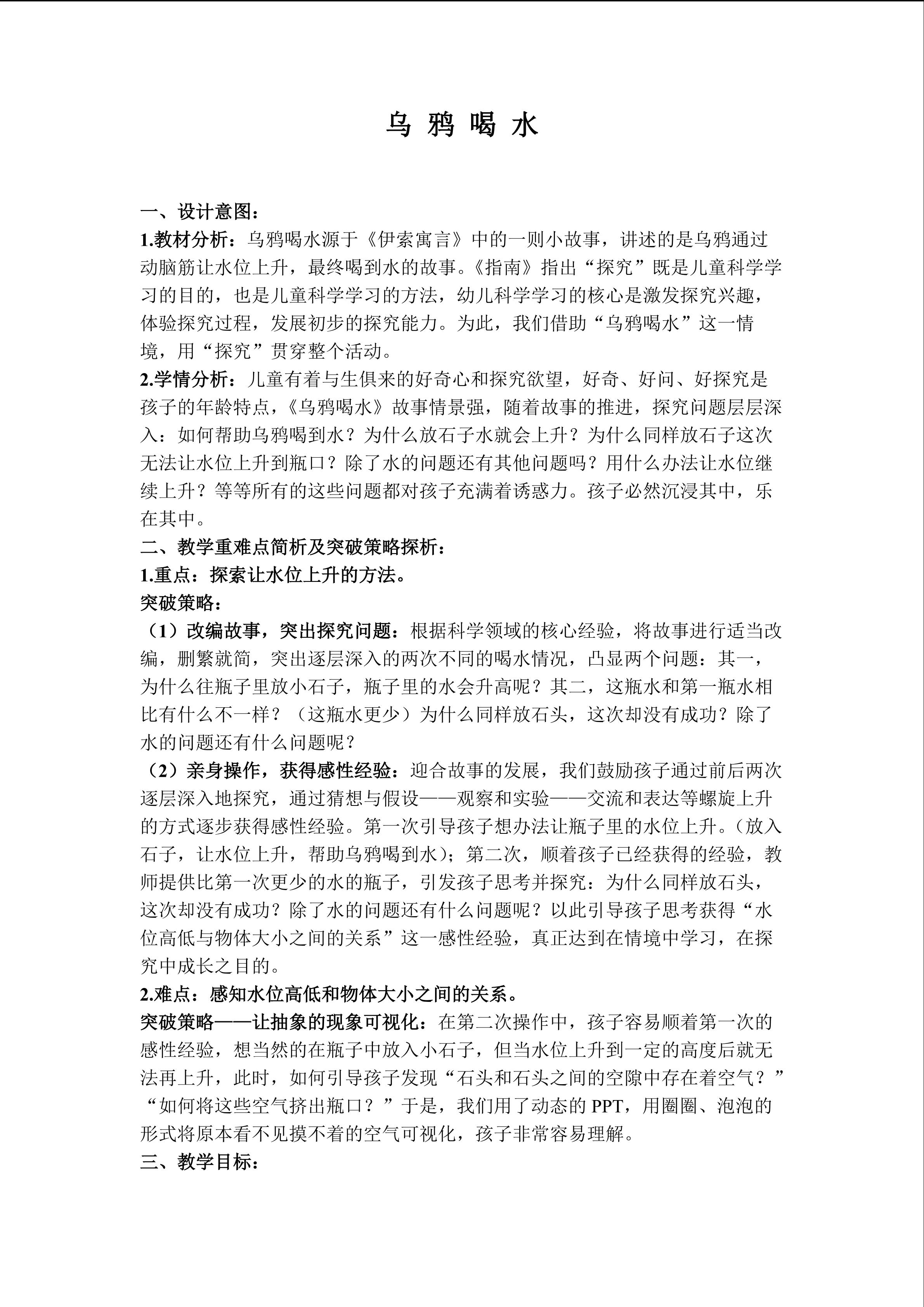 乌 鸦 喝 水

一、设计意图：

1.教材分析：乌鸦喝水源于《伊索寓言》中的一则小故事，讲述的是乌鸦通过动脑筋让水位上升，最终喝到水的故事。《指南》指出“探究”既是儿童科学学习的目的，也是儿童科学学习的方法，幼儿科学学习的核心是激发探究兴趣，体验探究过程，发展初步的探究能力。为此，我们借助“乌鸦喝水”这一情境，用“探究”贯穿整个活动。

2.学情分析：儿童有着与生俱来的好奇心和探究欲望，好奇、好问、好探究是孩子的年龄特点，《乌鸦喝水》故事情景强，随着故事的推进，探究问题层层深入：如何帮助乌鸦喝到水？为什么放石子水就会上升？为什么同样放石子这次无法让水位上升到瓶口？除了水的问题还有其他问题吗？用什么办法让水位继续上升？等等所有的这些问题都对孩子充满着诱惑力。孩子必然沉浸其中，乐在其中。

二、教学重难点简析及突破策略探析：

1.重点：探索让水位上升的方法。

突破策略：

（1）改编故事，突出探究问题：根据科学领域的核心经验，将故事进行适当改编，删繁就简，突出逐层深入的两次不同的喝水情况，凸显两个问题：其一，为什么往瓶子里放小石子，瓶子里的水会升高呢？其二，这瓶水和第一瓶水相比有什么不一样？（这瓶水更少）为什么同样放石头，这次却没有成功？除了水的问题还有什么问题呢？

（2）亲身操作，获得感性经验：迎合故事的发展，我们鼓励孩子通过前后两次逐层深入地探究，通过猜想与假设——观察和实验——交流和表达等螺旋上升的方式逐步获得感性经验。第一次引导孩子想办法让瓶子里的水位上升。（放入石子，让水位上升，帮助乌鸦喝到水）；第二次，顺着孩子已经获得的经验，教师提供比第一次更少的水的瓶子，引发孩子思考并探究：为什么同样放石头，这次却没有成功？除了水的问题还有什么问题呢？以此引导孩子思考获得“水位高低与物体大小之间的关系”这一感性经验，真正达到在情境中学习，在探究中成长之目的。

2.难点：感知水位高低和物体大小之间的关系。

突破策略——让抽象的现象可视化：在第二次操作中，孩子容易顺着第一次的感性经验，想当然的在瓶子中放入小石子，但当水位上升到一定的高度后就无法再上升，此时，如何引导孩子发现“石头和石头之间的空隙中存在着空气？”“如何将这些空气挤出瓶口？”于是，我们用了动态的 PPT，用圈圈、泡泡的形式将原本看不见摸不着的空气可视化，孩子非常容易理解。

三、教学目标：